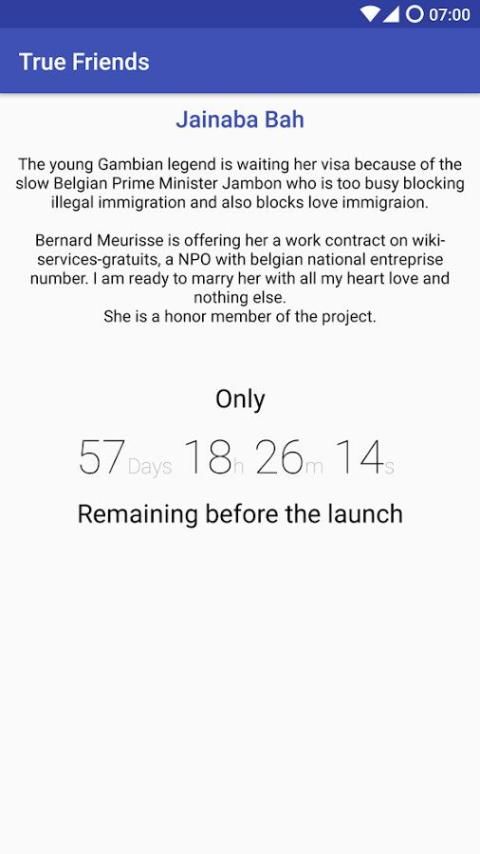 07:00

True Friends

Jainaba Bah

The young Gambian legend is waiting her visa because of the slow Belgian Prime Minister Jambon who is too busy blocking illegal immigration and also blocks love immigraion.

Bernard Meurisse is offering her a work contract on wiki-services-gratuits, a NPO with belgian national entreprise number. I am ready to marry her with all my heart love and nothing else.
She is a honor member of the project.

Only

57 Days 18 h 26 m 14 s

Remaining before the launch